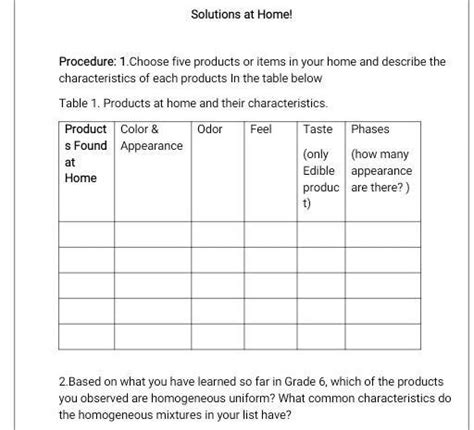 Solutions at Home!

Procedure: 1.Choose five products or items in your home and describe the characteristics of each products In the table below

Table 1. Products at home and their characteristics.

| Products Found at Home | Color & Appearance | Odor | Feel | Taste (only Edible product) | Phases (how many appearance are there? ) |
|---|---|---|---|---|---|
| | | | | | |
| | | | | | |
| | | | | | |
| | | | | | |
| | | | | | |

2.Based on what you have learned so far in Grade 6, which of the products you observed are homogeneous uniform? What common characteristics do the homogeneous mixtures in your list have?